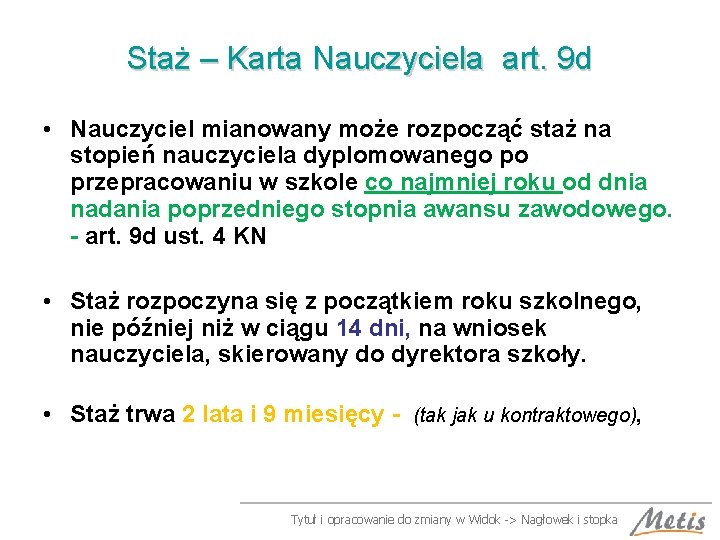 Staż – Karta Nauczyciela art. 9d

• Nauczyciel mianowany może rozpocząć staż na stopień nauczyciela dyplomowanego po przepracowaniu w szkole co najmniej roku od dnia nadania poprzedniego stopnia awansu zawodowego. - art. 9d ust. 4 KN

• Staż rozpoczyna się z początkiem roku szkolnego, nie później niż w ciągu 14 dni, na wniosek nauczyciela, skierowany do dyrektora szkoły.

• Staż trwa 2 lata i 9 miesięcy - (tak jak u kontraktowego),

Tytuł i opracowanie do zmiany w Widok -> Nagłowek i stopka

Metis